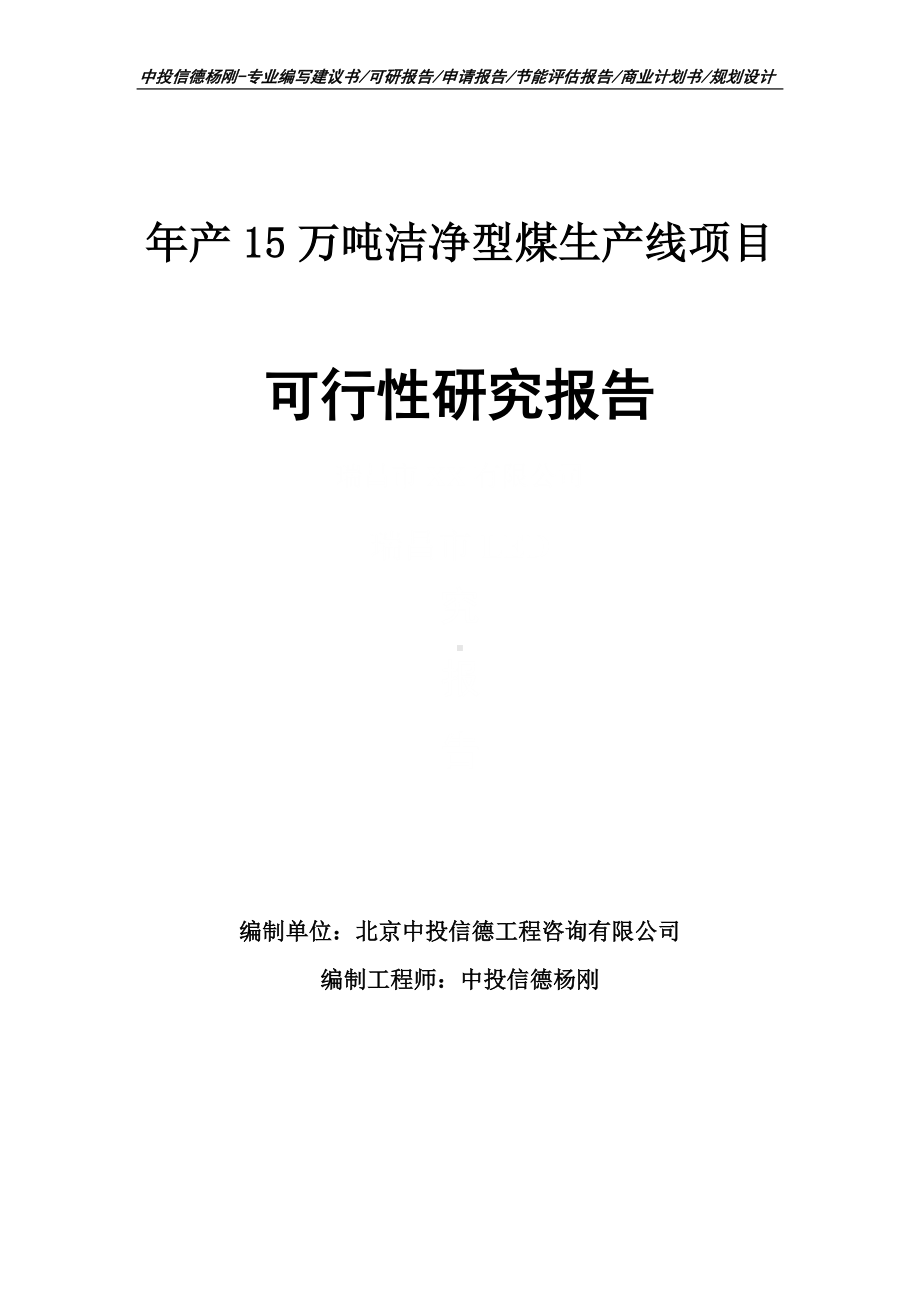 中投信德杨刚-专业编写建议书/可研报告/申请报告/节能评估报告/商业计划书/规划设计

年产15万吨洁净型煤生产线项目

可行性研究报告

编制单位：北京中投信德工程咨询有限公司

编制工程师：中投信德杨刚